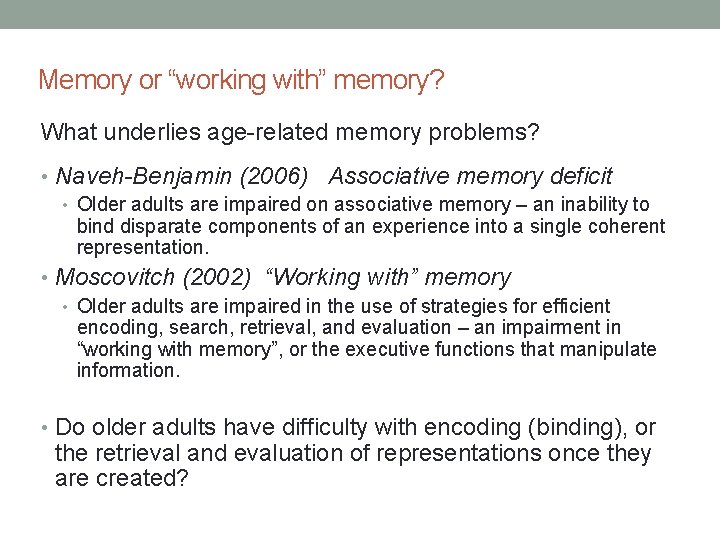 Memory or “working with” memory?

What underlies age-related memory problems?

• Naveh-Benjamin (2006) Associative memory deficit
• Older adults are impaired on associative memory – an inability to bind disparate components of an experience into a single coherent representation.
• Moscovitch (2002) “Working with” memory
• Older adults are impaired in the use of strategies for efficient encoding, search, retrieval, and evaluation – an impairment in “working with memory”, or the executive functions that manipulate information.

• Do older adults have difficulty with encoding (binding), or the retrieval and evaluation of representations once they are created?